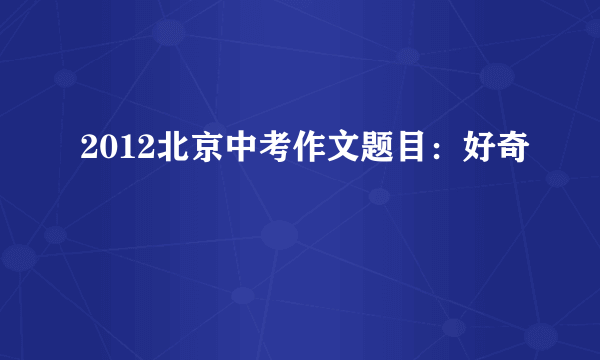 2012北京中考作文题目：好奇